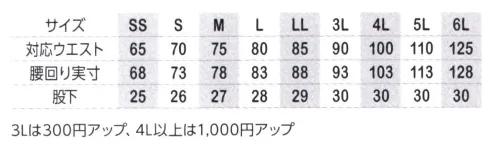 | サイズ | SS | S | M | L | LL | 3L | 4L | 5L | 6L |
|---|---|---|---|---|---|---|---|---|---|
| 対応ウエスト | 65 | 70 | 75 | 80 | 85 | 90 | 100 | 110 | 125 |
| 腰回り実寸 | 68 | 73 | 78 | 83 | 88 | 93 | 103 | 113 | 128 |
| 股下 | 25 | 26 | 27 | 28 | 29 | 30 | 30 | 30 | 30 |

3Lは300円アップ、4L以上は1,000円アップ